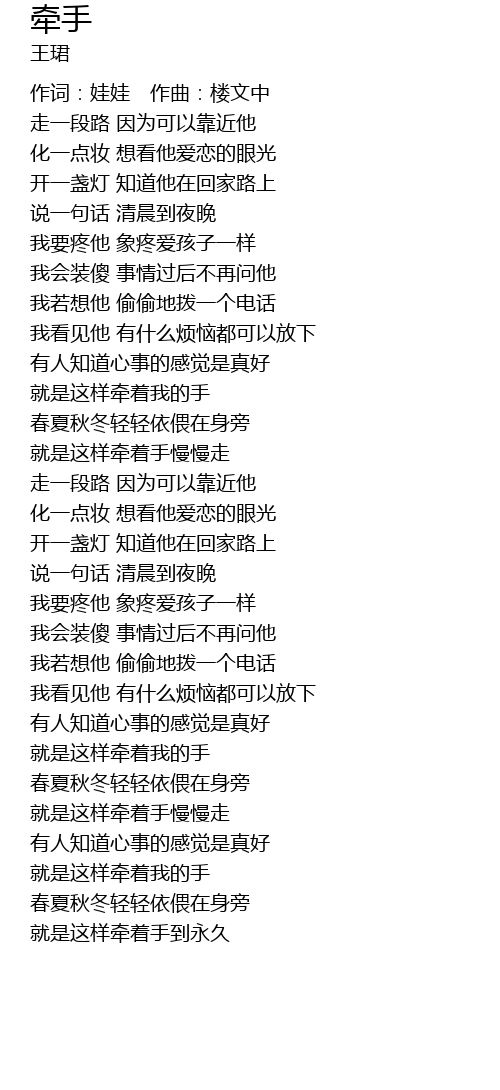 牵手
王珺

作词：娃娃　作曲：楼文中
走一段路 因为可以靠近他
化一点妆 想看他爱恋的眼光
开一盏灯 知道他在回家路上
说一句话 清晨到夜晚
我要疼他 象疼爱孩子一样
我会装傻 事情过后不再问他
我若想他 偷偷地拨一个电话
我看见他 有什么烦恼都可以放下
有人知道心事的感觉是真好
就是这样牵着我的手
春夏秋冬轻轻依偎在身旁
就是这样牵着手慢慢走
走一段路 因为可以靠近他
化一点妆 想看他爱恋的眼光
开一盏灯 知道他在回家路上
说一句话 清晨到夜晚
我要疼他 象疼爱孩子一样
我会装傻 事情过后不再问他
我若想他 偷偷地拨一个电话
我看见他 有什么烦恼都可以放下
有人知道心事的感觉是真好
就是这样牵着我的手
春夏秋冬轻轻依偎在身旁
就是这样牵着手慢慢走
有人知道心事的感觉是真好
就是这样牵着我的手
春夏秋冬轻轻依偎在身旁
就是这样牵着手到永久